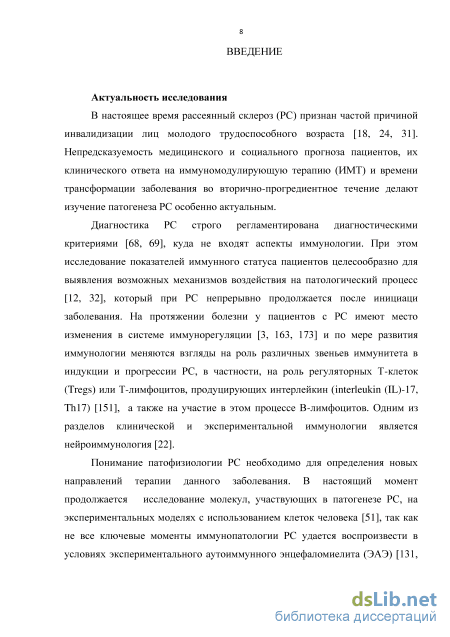 8

ВВЕДЕНИЕ

Актуальность исследования

В настоящее время рассеянный склероз (РС) признан частой причиной инвалидизации лиц молодого трудоспособного возраста [18, 24, 31]. Непредсказуемость медицинского и социального прогноза пациентов, их клинического ответа на иммуномодулирующую терапию (ИМТ) и времени трансформации заболевания во вторично-прогредиентное течение делают изучение патогенеза РС особенно актуальным.

Диагностика РС строго регламентирована диагностическими критериями [68, 69], куда не входят аспекты иммунологии. При этом исследование показателей иммунного статуса пациентов целесообразно для выявления возможных механизмов воздействия на патологический процесс [12, 32], который при РС непрерывно продолжается после инициаци заболевания. На протяжении болезни у пациентов с РС имеют место изменения в системе иммунорегуляции [3, 163, 173] и по мере развития иммунологии меняются взгляды на роль различных звеньев иммунитета в индукции и прогрессии РС, в частности, на роль регуляторных Т-клеток (Tregs) или Т-лимфоцитов, продуцирующих интерлейкин (interleukin (IL)-17, Th17) [151], а также на участие в этом процессе В-лимфоцитов. Одним из разделов клинической и экспериментальной иммунологии является нейроиммунология [22].

Понимание патофизиологии РС необходимо для определения новых направлений терапии данного заболевания. В настоящий момент продолжается исследование молекул, участвующих в патогенезе РС, на экспериментальных моделях с использованием клеток человека [51], так как не все ключевые моменты иммунопатологии РС удается воспроизвести в условиях экспериментального аутоиммунного энцефаломиелита (ЭАЭ) [131,

dsLib.net
библиотека диссертаций